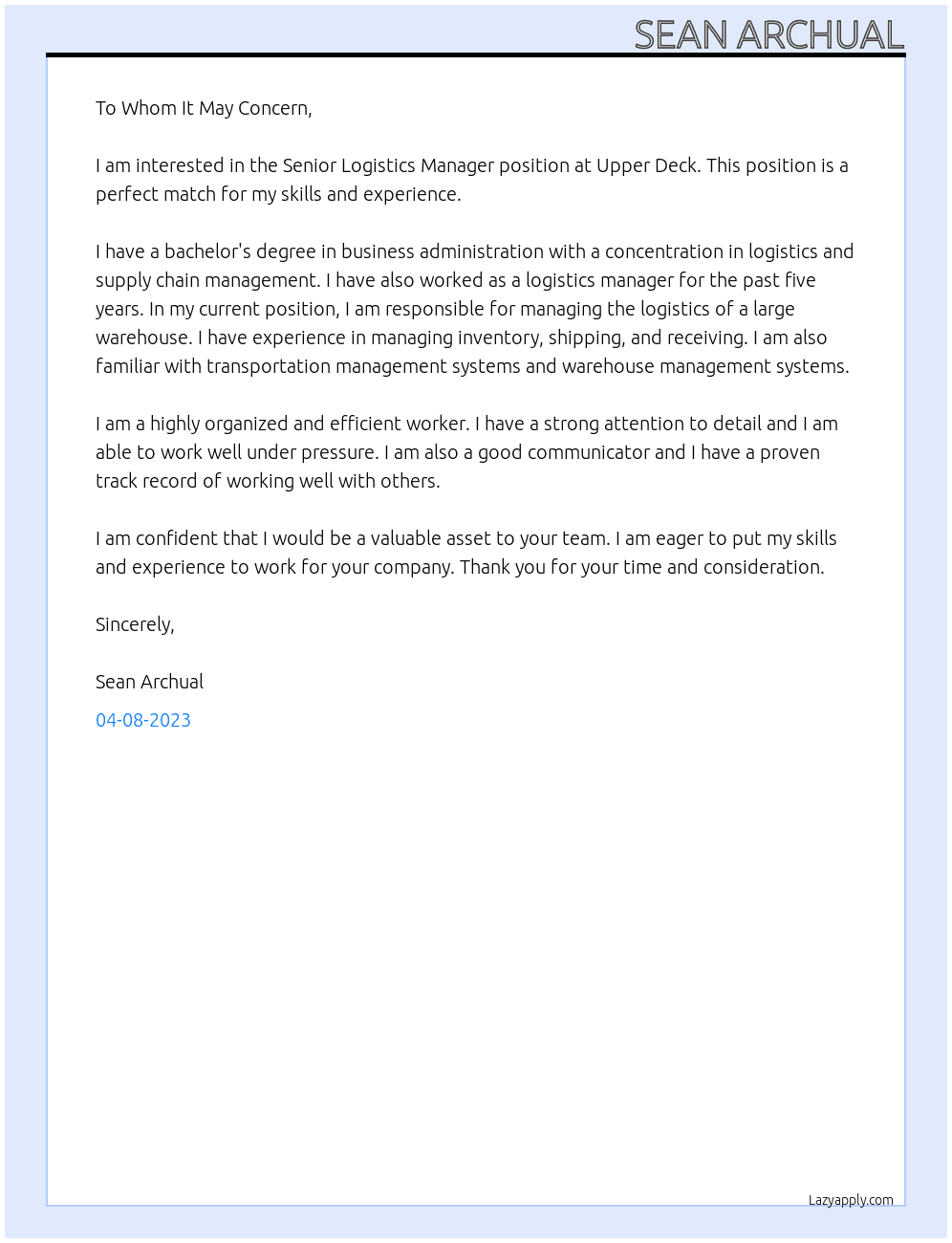 SEAN ARCHUAL

To Whom It May Concern,

I am interested in the Senior Logistics Manager position at Upper Deck. This position is a perfect match for my skills and experience.

I have a bachelor's degree in business administration with a concentration in logistics and supply chain management. I have also worked as a logistics manager for the past five years. In my current position, I am responsible for managing the logistics of a large warehouse. I have experience in managing inventory, shipping, and receiving. I am also familiar with transportation management systems and warehouse management systems.

I am a highly organized and efficient worker. I have a strong attention to detail and I am able to work well under pressure. I am also a good communicator and I have a proven track record of working well with others.

I am confident that I would be a valuable asset to your team. I am eager to put my skills and experience to work for your company. Thank you for your time and consideration.

Sincerely,

Sean Archual

04-08-2023

Lazyapply.com